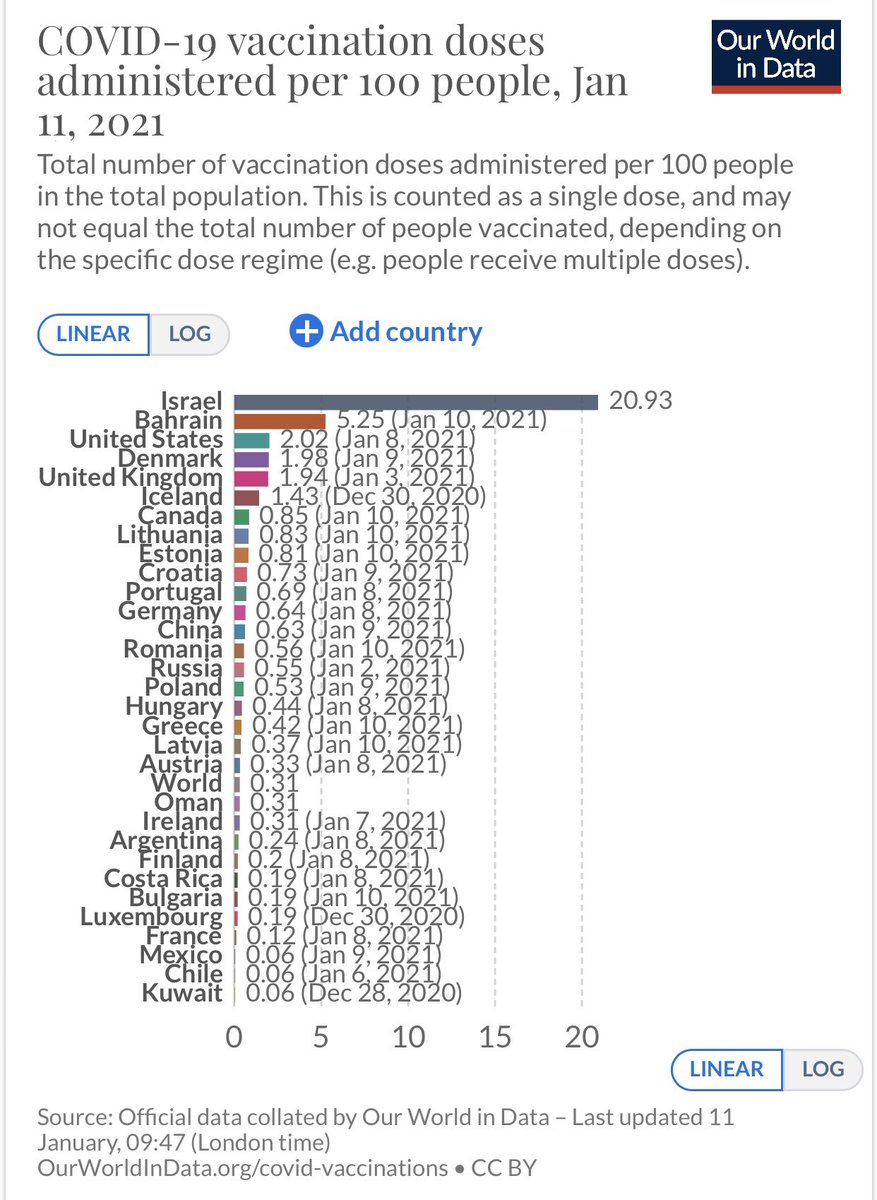 COVID-19 vaccination doses administered per 100 people, Jan 11, 2021

Our World in Data

Total number of vaccination doses administered per 100 people in the total population. This is counted as a single dose, and may not equal the total number of people vaccinated, depending on the specific dose regime (e.g. people receive multiple doses).

LINEAR LOG

Add country

Israel 20.93
Bahrain 5.25 (Jan 10, 2021)
United States 2.02 (Jan 8, 2021)
Denmark 1.98 (Jan 9, 2021)
United Kingdom 1.94 (Jan 3, 2021)
Iceland 1.43 (Dec 30, 2020)
Canada 0.85 (Jan 10, 2021)
Lithuania 0.83 (Jan 10, 2021)
Estonia 0.81 (Jan 10, 2021)
Croatia 0.73 (Jan 9, 2021)
Portugal 0.69 (Jan 8, 2021)
Germany 0.64 (Jan 8, 2021)
China 0.63 (Jan 9, 2021)
Romania 0.56 (Jan 10, 2021)
Russia 0.55 (Jan 2, 2021)
Poland 0.53 (Jan 9, 2021)
Hungary 0.44 (Jan 8, 2021)
Greece 0.42 (Jan 10, 2021)
Latvia 0.37 (Jan 10, 2021)
Austria 0.33 (Jan 8, 2021)
World 0.31
Oman 0.31
Ireland 0.31 (Jan 7, 2021)
Argentina 0.24 (Jan 8, 2021)
Finland 0.2 (Jan 8, 2021)
Costa Rica 0.19 (Jan 8, 2021)
Bulgaria 0.19 (Jan 10, 2021)
Luxembourg 0.19 (Dec 30, 2020)
France 0.12 (Jan 8, 2021)
Mexico 0.06 (Jan 9, 2021)
Chile 0.06 (Jan 6, 2021)
Kuwait 0.06 (Dec 28, 2020)

0 5 10 15 20

LINEAR LOG

Source: Official data collated by Our World in Data – Last updated 11 January, 09:47 (London time)
OurWorldInData.org/covid-vaccinations • CC BY